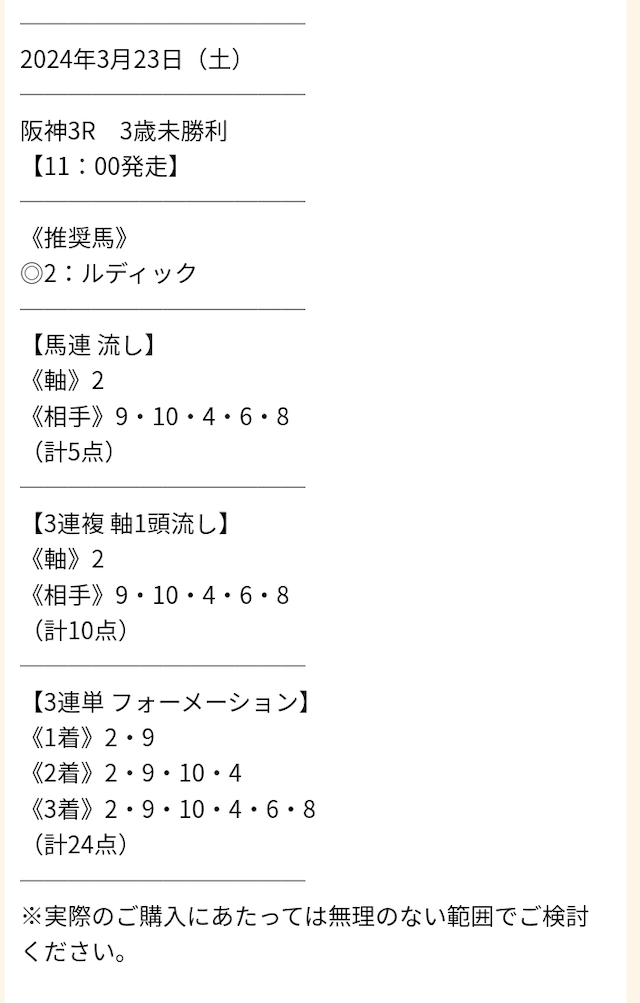 2024年3月23日（土）

阪神3R　3歳未勝利
【11：00発走】

《推奨馬》
◎2：ルディック

【馬連 流し】
《軸》2
《相手》9・10・4・6・8
（計5点）

【3連複 軸1頭流し】
《軸》2
《相手》9・10・4・6・8
（計10点）

【3連単 フォーメーション】
《1着》2・9
《2着》2・9・10・4
《3着》2・9・10・4・6・8
（計24点）

※実際のご購入にあたっては無理のない範囲でご検討ください。